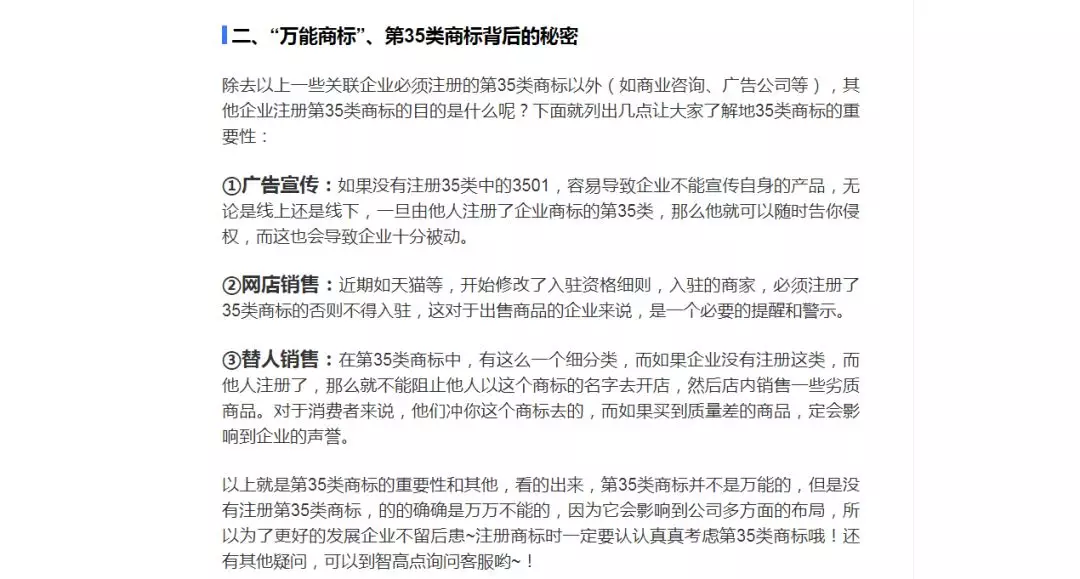 二、“万能商标”、第35类商标背后的秘密

除去以上一些关联企业必须注册的第35类商标以外（如商业咨询、广告公司等），其他企业注册第35类商标的目的是什么呢？下面就列出几点让大家了解地35类商标的重要性：

①广告宣传：如果没有注册35类中的3501，容易导致企业不能宣传自身的产品，无论是线上还是线下，一旦由他人注册了企业商标的第35类，那么他就可以随时告你侵权，而这也会导致企业十分被动。

②网店销售：近期如天猫等，开始修改了入驻资格细则，入驻的商家，必须注册了35类商标的否则不得入驻，这对于出售商品的企业来说，是一个必要的提醒和警示。

③替人销售：在第35类商标中，有这么一个细分类，而如果企业没有注册这类，而他人注册了，那么就不能阻止他人以这个商标的名字去开店，然后店内销售一些劣质商品。对于消费者来说，他们冲你这个商标去的，而如果买到质量差的商品，定会影响到企业的声誉。

以上就是第35类商标的重要性和其他，看的出来，第35类商标并不是万能的，但是没有注册第35类商标，的的确确是万万不能的，因为它会影响到公司多方面的布局，所以为了更好的发展企业不留后患~注册商标时一定要认认真真考虑第35类商标哦！还有其他疑问，可以到智高点询问客服哟~！